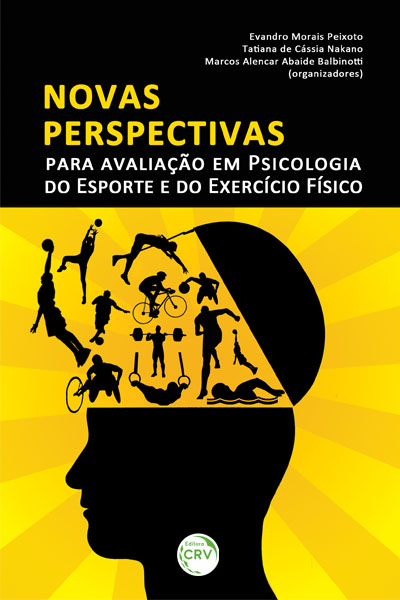 Evandro Morais Peixoto
Tatiana de Cássia Nakano
Marcos Alencar Abaide Balbinotti
(organizadores)

NOVAS PERSPECTIVAS

PARA AVALIAÇÃO EM PSICOLOGIA DO ESPORTE E DO EXERCÍCIO FÍSICO

Editora CRV